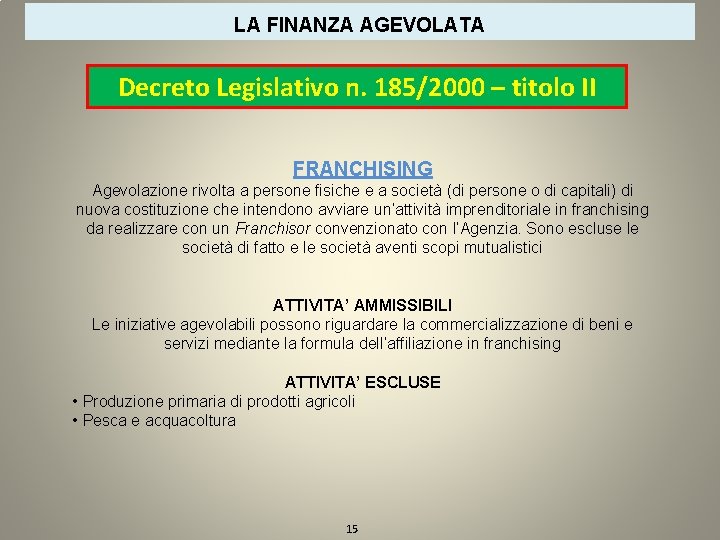 LA FINANZA AGEVOLATA

Decreto Legislativo n. 185/2000 – titolo II

FRANCHISING

Agevolazione rivolta a persone fisiche e a società (di persone o di capitali) di nuova costituzione che intendono avviare un'attività imprenditoriale in franchising da realizzare con un Franchisor convenzionato con l'Agenzia. Sono escluse le società di fatto e le società aventi scopi mutualistici

ATTIVITA' AMMISSIBILI

Le iniziative agevolabili possono riguardare la commercializzazione di beni e servizi mediante la formula dell'affiliazione in franchising

ATTIVITA' ESCLUSE

• Produzione primaria di prodotti agricoli
• Pesca e acquacoltura

15